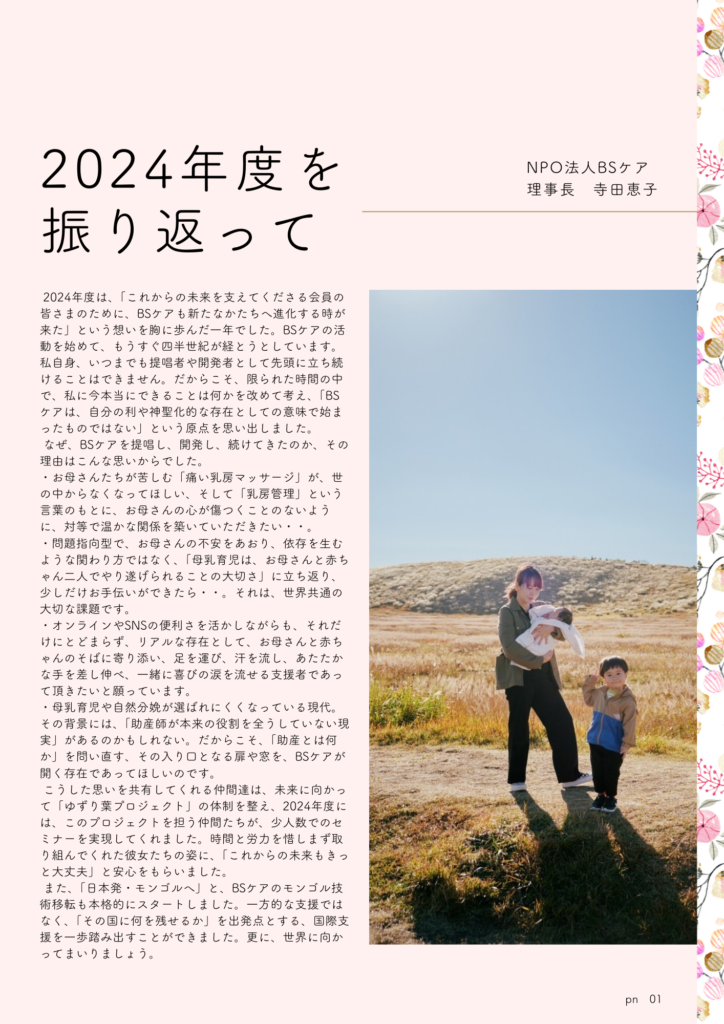 2024年度を
振り返って

NPO法人BSケア
理事長　寺田恵子

2024年度は、「これからの未来を支えてくださる会員の皆さまのために、BSケアも新たなかたちへ進化する時が来た」という想いを胸に歩んだ一年でした。BSケアの活動を始めて、もうすぐ四半世紀が経とうとしています。私自身、いつまでも提唱者や開発者として先頭に立ち続けることはできません。だからこそ、限られた時間の中で、私に今本当にできることは何かを改めて考え、「BSケアは、自分の利や神聖化的な存在としての意味で始まったものではない」という原点を思い出しました。

なぜ、BSケアを提唱し、開発し、続けてきたのか、その理由はこんな思いからでした。

・お母さんたちが苦しむ「痛い乳房マッサージ」が、世の中からなくなってほしい、そして「乳房管理」という言葉のもとに、お母さんの心が傷つくことのないように、対等で温かな関係を築いていただきたい・・。

・問題指向型で、お母さんの不安をあおり、依存を生むような関わり方ではなく、「母乳育児は、お母さんと赤ちゃん二人でやり遂げられることの大切さ」に立ち返り、少しだけお手伝いができたら・・。それは、世界共通の大切な課題です。

・オンラインやSNSの便利さを活かしながらも、それだけにとどまらず、リアルな存在として、お母さんと赤ちゃんのそばに寄り添い、足を運び、汗を流し、あたたかな手を差し伸べ、一緒に喜びの涙を流せる支援者であって頂きたいと願っています。

・母乳育児や自然分娩が選ばれにくくなっている現代。その背景には、「助産師が本来の役割を全うしていない現実」があるのかもしれない。だからこそ、「助産とは何か」を問い直す、その入り口となる扉や窓を、BSケアが開く存在であってほしいのです。

こうした思いを共有してくれる仲間達は、未来に向かって「ゆずり葉プロジェクト」の体制を整え、2024年度には、このプロジェクトを担う仲間たちが、少人数でのセミナーを実現してくれました。時間と労力を惜しまず取り組んでくれた彼女たちの姿に、「これからの未来もきっと大丈夫」と安心をもらいました。

また、「日本発・モンゴルへ」と、BSケアのモンゴル技術移転も本格的にスタートしました。一方的な支援ではなく、「その国に何を残せるか」を出発点とする、国際支援を一歩踏み出すことができました。更に、世界に向かってまいりましょう。

pn 01